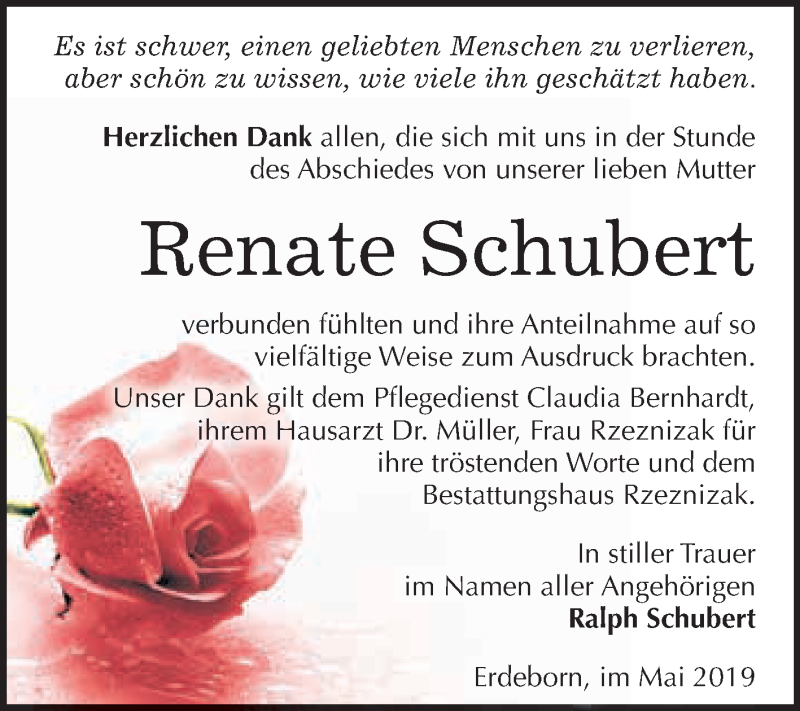 Es ist schwer, einen geliebten Menschen zu verlieren, aber schön zu wissen, wie viele ihn geschätzt haben.

Herzlichen Dank allen, die sich mit uns in der Stunde des Abschiedes von unserer lieben Mutter

Renate Schubert

verbunden fühlten und ihre Anteilnahme auf so vielfältige Weise zum Ausdruck brachten.

Unser Dank gilt dem Pflegedienst Claudia Bernhardt, ihrem Hausarzt Dr. Müller, Frau Rzeznizak für ihre tröstenden Worte und dem Bestattungshaus Rzeznizak.

In stiller Trauer
im Namen aller Angehörigen
Ralph Schubert

Erdeborn, im Mai 2019